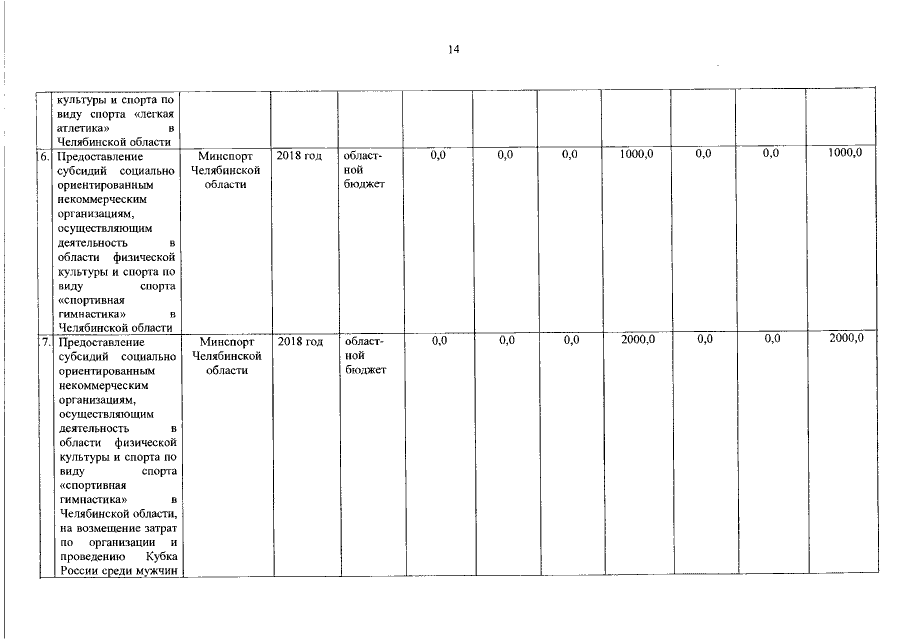 14

| | | | | | | | | | | | |
|---|---|---|---|---|---|---|---|---|---|---|---|
| | культуры и спорта по виду спорта «легкая атлетика» в Челябинской области | | | | | | | | | | |
| 6. | Предоставление субсидий социально ориентированным некоммерческим организациям, осуществляющим деятельность в области физической культуры и спорта по виду спорта «спортивная гимнастика» в Челябинской области | Минспорт Челябинской области | 2018 год | областной бюджет | 0,0 | 0,0 | 0,0 | 1000,0 | 0,0 | 0,0 | 1000,0 |
| 7. | Предоставление субсидий социально ориентированным некоммерческим организациям, осуществляющим деятельность в области физической культуры и спорта по виду спорта «спортивная гимнастика» в Челябинской области, на возмещение затрат по организации и проведению Кубка России среди мужчин | Минспорт Челябинской области | 2018 год | областной бюджет | 0,0 | 0,0 | 0,0 | 2000,0 | 0,0 | 0,0 | 2000,0 |